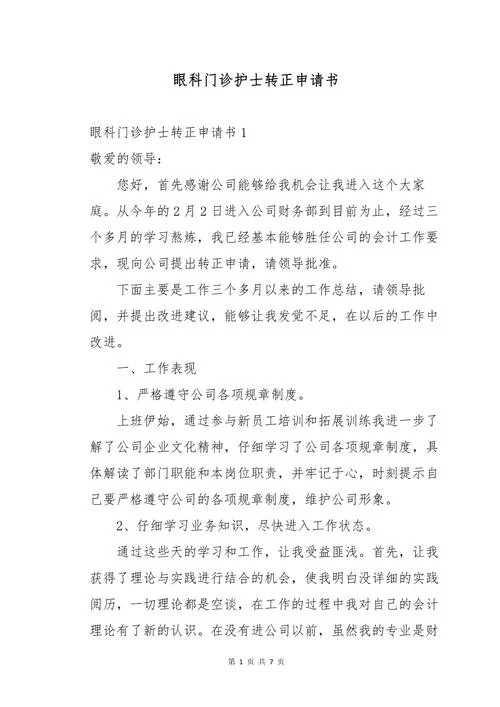 眼科门诊护士转正申请书

眼科门诊护士转正申请书 1

敬爱的领导：

您好，首先感谢公司能够给我机会让我进入这个大家庭。从今年的 2 月 2 日进入公司财务部到目前为止，经过三个多月的学习熬炼，我已经基本能够胜任公司的会计工作要求，现向公司提出转正申请，请领导批准。

下面主要是工作三个多月以来的工作总结，请领导批阅，并提出改进建议，能够让我发觉不足，在以后的工作中改进。

一、工作表现

1、严格遵守公司各项规章制度。

上班伊始，通过参与新员工培训和拓展训练我进一步了解了公司企业文化精神，仔细学习了公司各项规章制度，具体解读了部门职能和本岗位职责，并牢记于心，时刻提示自己要严格遵守公司的各项规章制度，维护公司形象。

2、仔细学习业务知识，尽快进入工作状态。

通过这些天的学习和工作，让我受益匪浅。首先，让我获得了理论与实践进行结合的机会，使我明白没详细的实践阅历，一切理论都是空谈，在工作的过程中我对自己的会计理论有了新的认识。在没有进公司以前，虽然我的专业是财

第 1 页 共 7 页